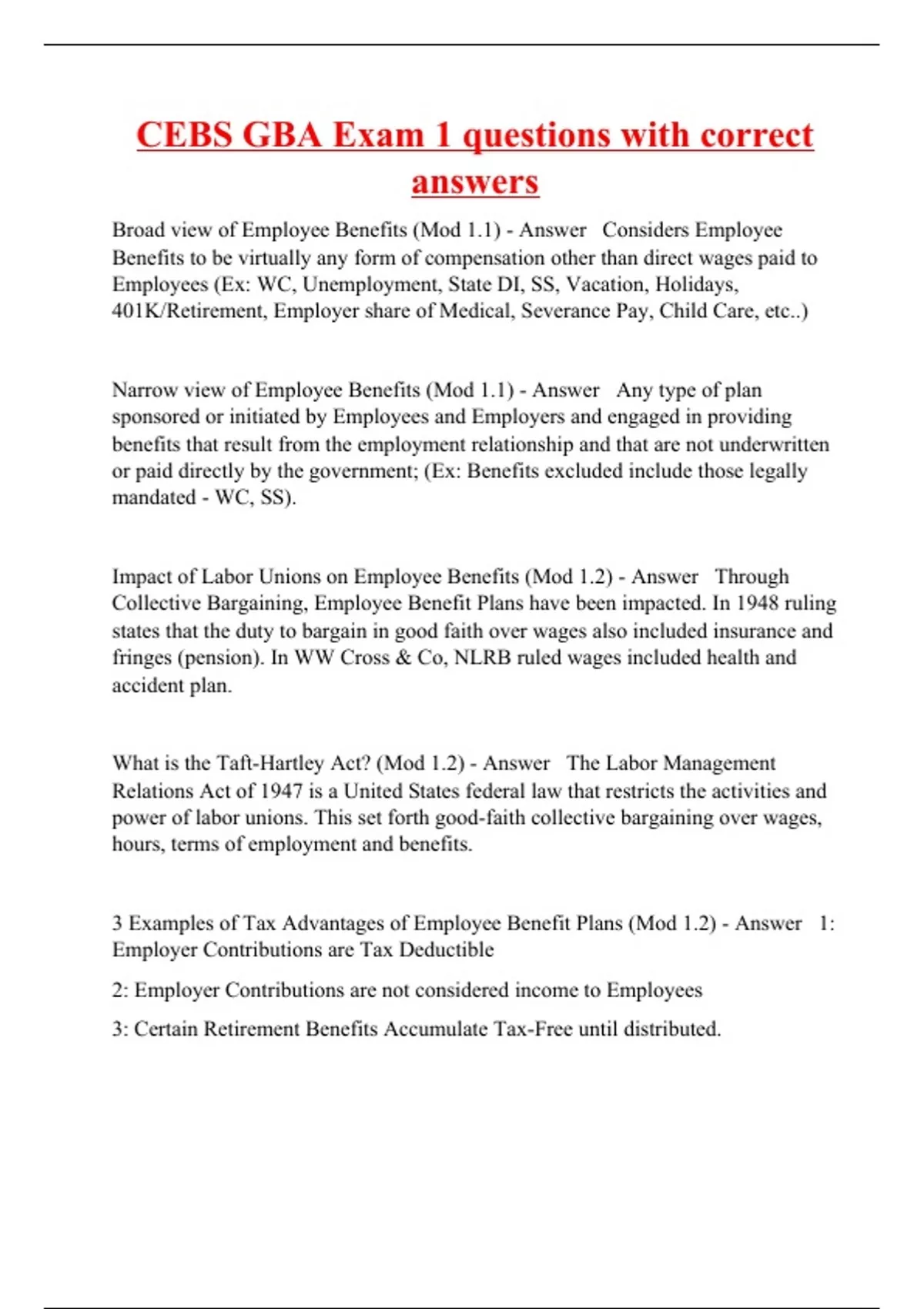 CEBS GBA Exam 1 questions with correct answers

Broad view of Employee Benefits (Mod 1.1) - Answer Considers Employee Benefits to be virtually any form of compensation other than direct wages paid to Employees (Ex: WC, Unemployment, State DI, SS, Vacation, Holidays, 401K/Retirement, Employer share of Medical, Severance Pay, Child Care, etc..)

Narrow view of Employee Benefits (Mod 1.1) - Answer Any type of plan sponsored or initiated by Employees and Employers and engaged in providing benefits that result from the employment relationship and that are not underwritten or paid directly by the government; (Ex: Benefits excluded include those legally mandated - WC, SS).

Impact of Labor Unions on Employee Benefits (Mod 1.2) - Answer Through Collective Bargaining, Employee Benefit Plans have been impacted. In 1948 ruling states that the duty to bargain in good faith over wages also included insurance and fringes (pension). In WW Cross & Co, NLRB ruled wages included health and accident plan.

What is the Taft-Hartley Act? (Mod 1.2) - Answer The Labor Management Relations Act of 1947 is a United States federal law that restricts the activities and power of labor unions. This set forth good-faith collective bargaining over wages, hours, terms of employment and benefits.

3 Examples of Tax Advantages of Employee Benefit Plans (Mod 1.2) - Answer 1: Employer Contributions are Tax Deductible

2: Employer Contributions are not considered income to Employees

3: Certain Retirement Benefits Accumulate Tax-Free until distributed.